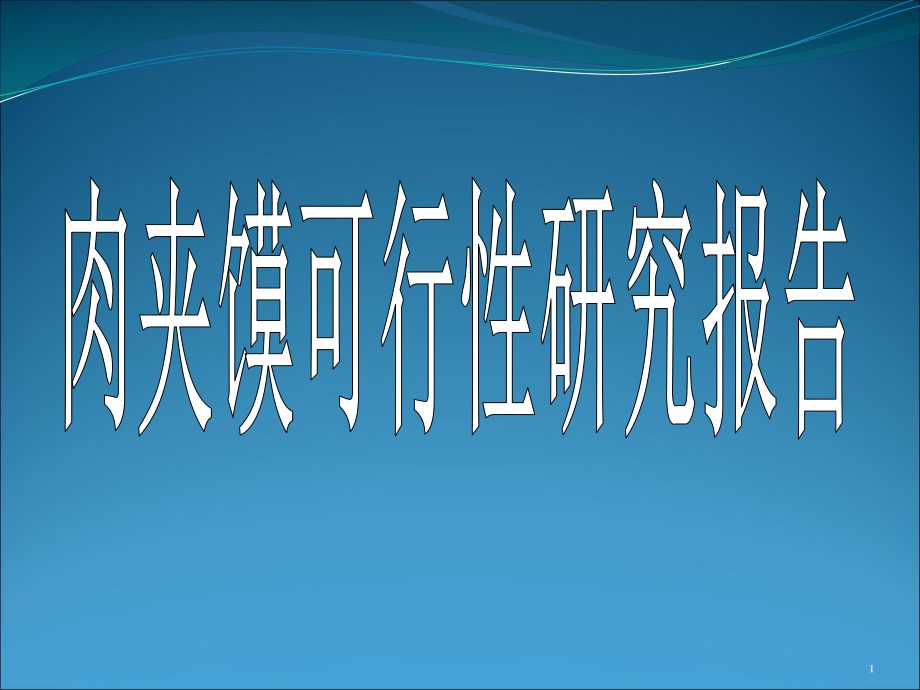 肉夹馍可行性研究报告

1